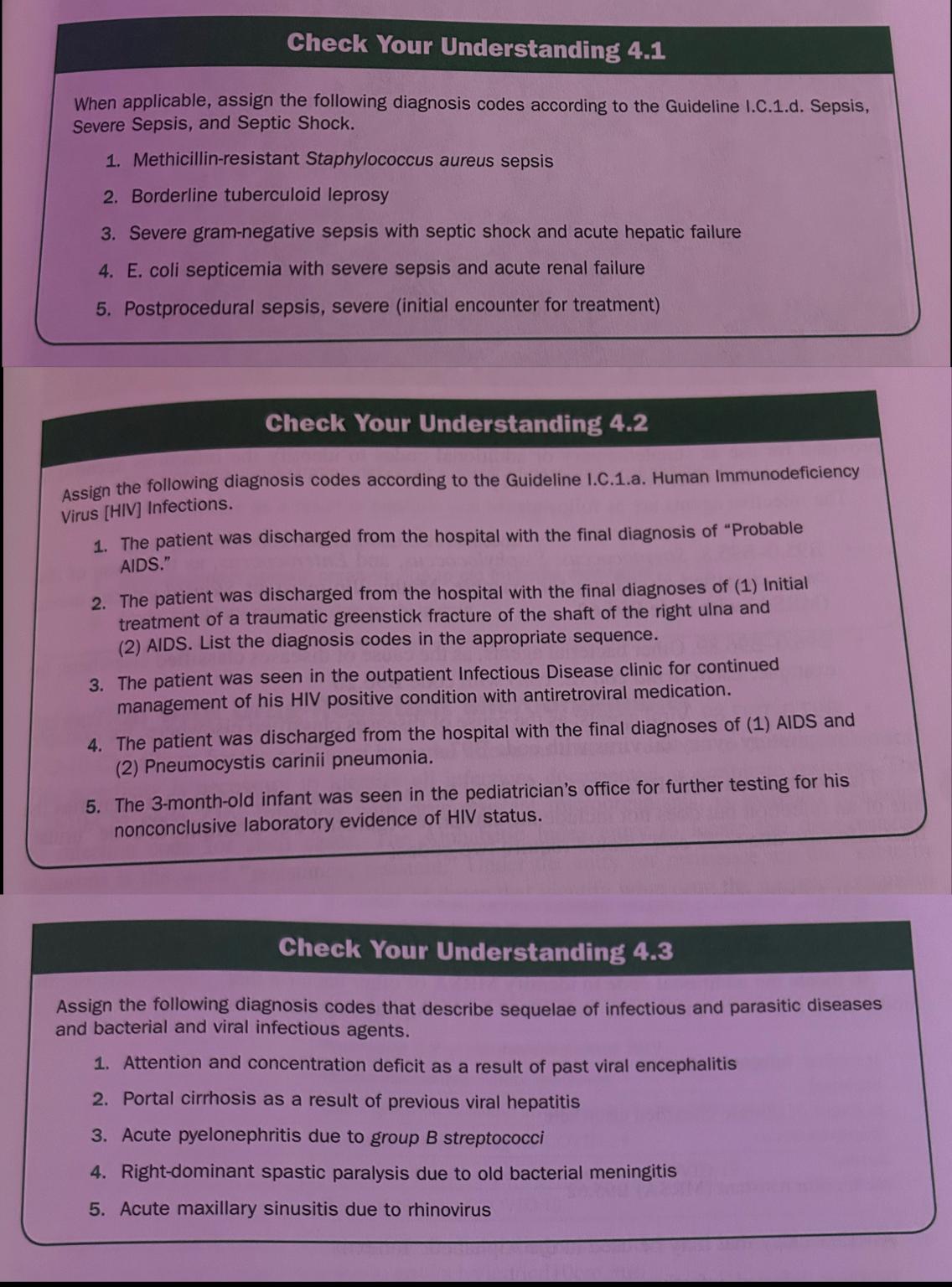 Check Your Understanding 4.1

When applicable, assign the following diagnosis codes according to the Guideline I.C.1.d. Sepsis, Severe Sepsis, and Septic Shock.

1. Methicillin-resistant Staphylococcus aureus sepsis
2. Borderline tuberculoid leprosy
3. Severe gram-negative sepsis with septic shock and acute hepatic failure
4. E. coli septicemia with severe sepsis and acute renal failure
5. Postprocedural sepsis, severe (initial encounter for treatment)

Check Your Understanding 4.2

Assign the following diagnosis codes according to the Guideline I.C.1.a. Human Immunodeficiency Virus [HIV] Infections.

1. The patient was discharged from the hospital with the final diagnosis of "Probable AIDS."
2. The patient was discharged from the hospital with the final diagnoses of (1) Initial treatment of a traumatic greenstick fracture of the shaft of the right ulna and (2) AIDS. List the diagnosis codes in the appropriate sequence.
3. The patient was seen in the outpatient Infectious Disease clinic for continued management of his HIV positive condition with antiretroviral medication.
4. The patient was discharged from the hospital with the final diagnoses of (1) AIDS and (2) Pneumocystis carinii pneumonia.
5. The 3-month-old infant was seen in the pediatrician's office for further testing for his nonconclusive laboratory evidence of HIV status.

Check Your Understanding 4.3

Assign the following diagnosis codes that describe sequelae of infectious and parasitic diseases and bacterial and viral infectious agents.

1. Attention and concentration deficit as a result of past viral encephalitis
2. Portal cirrhosis as a result of previous viral hepatitis
3. Acute pyelonephritis due to group B streptococci
4. Right-dominant spastic paralysis due to old bacterial meningitis
5. Acute maxillary sinusitis due to rhinovirus